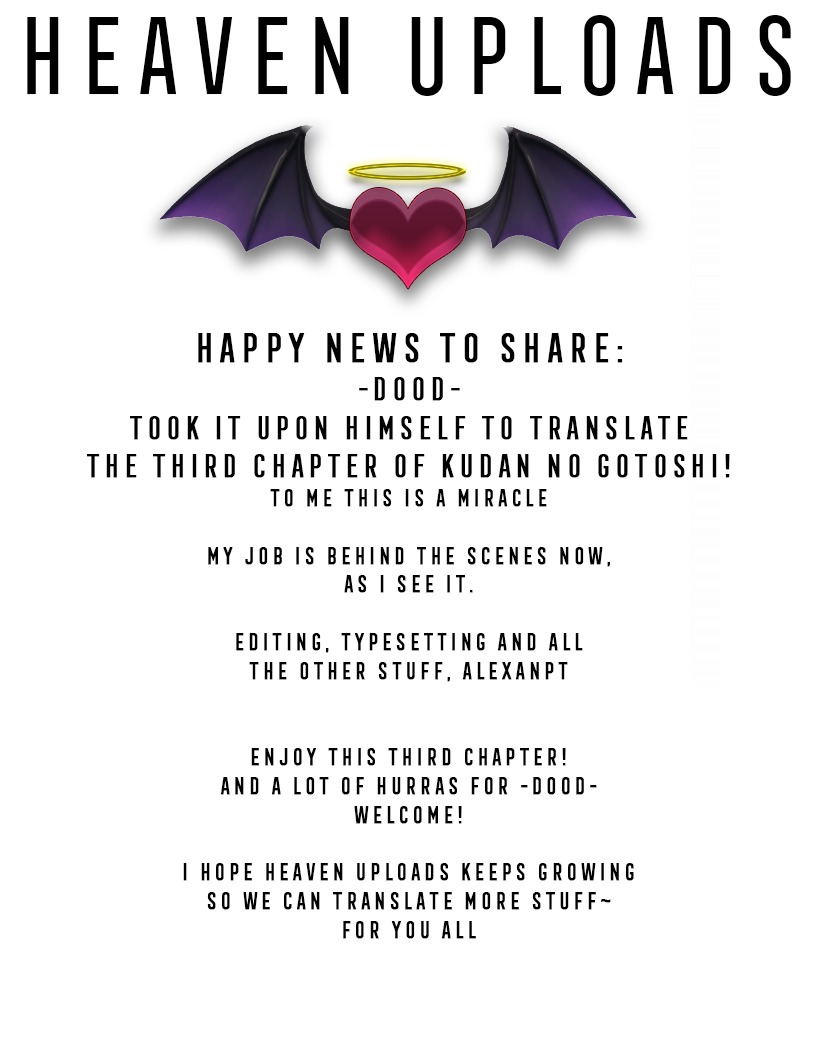 HEAVEN UPLOADS

HAPPY NEWS TO SHARE:
-DOOD-
TOOK IT UPON HIMSELF TO TRANSLATE
THE THIRD CHAPTER OF KUDAN NO GOTOSHI!
TO ME THIS IS A MIRACLE

MY JOB IS BEHIND THE SCENES NOW,
AS I SEE IT.

EDITING, TYPESETTING AND ALL
THE OTHER STUFF, ALEXANPT

ENJOY THIS THIRD CHAPTER!
AND A LOT OF HURRAS FOR -DOOD-
WELCOME!

I HOPE HEAVEN UPLOADS KEEPS GROWING
SO WE CAN TRANSLATE MORE STUFF~
FOR YOU ALL